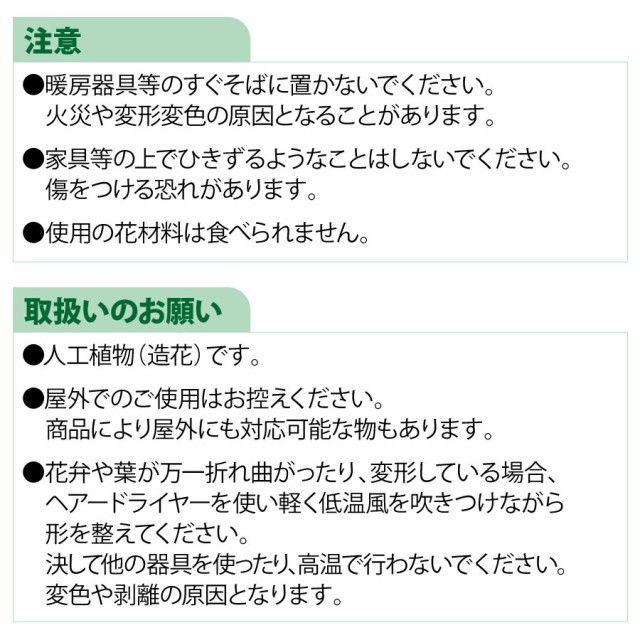 注意

●暖房器具等のすぐそばに置かないでください。
火災や変形変色の原因となることがあります。

●家具等の上でひきずるようなことはしないでください。
傷をつける恐れがあります。

●使用の花材料は食べられません。

取扱いのお願い

●人工植物（造花）です。

●屋外でのご使用はお控えください。
商品により屋外にも対応可能な物もあります。

●花弁や葉が万一折れ曲がったり、変形している場合、
ヘアードライヤーを使い軽く低温風を吹きつけながら
形を整えてください。
決して他の器具を使ったり、高温で行わないでください。
変色や剥離の原因となります。